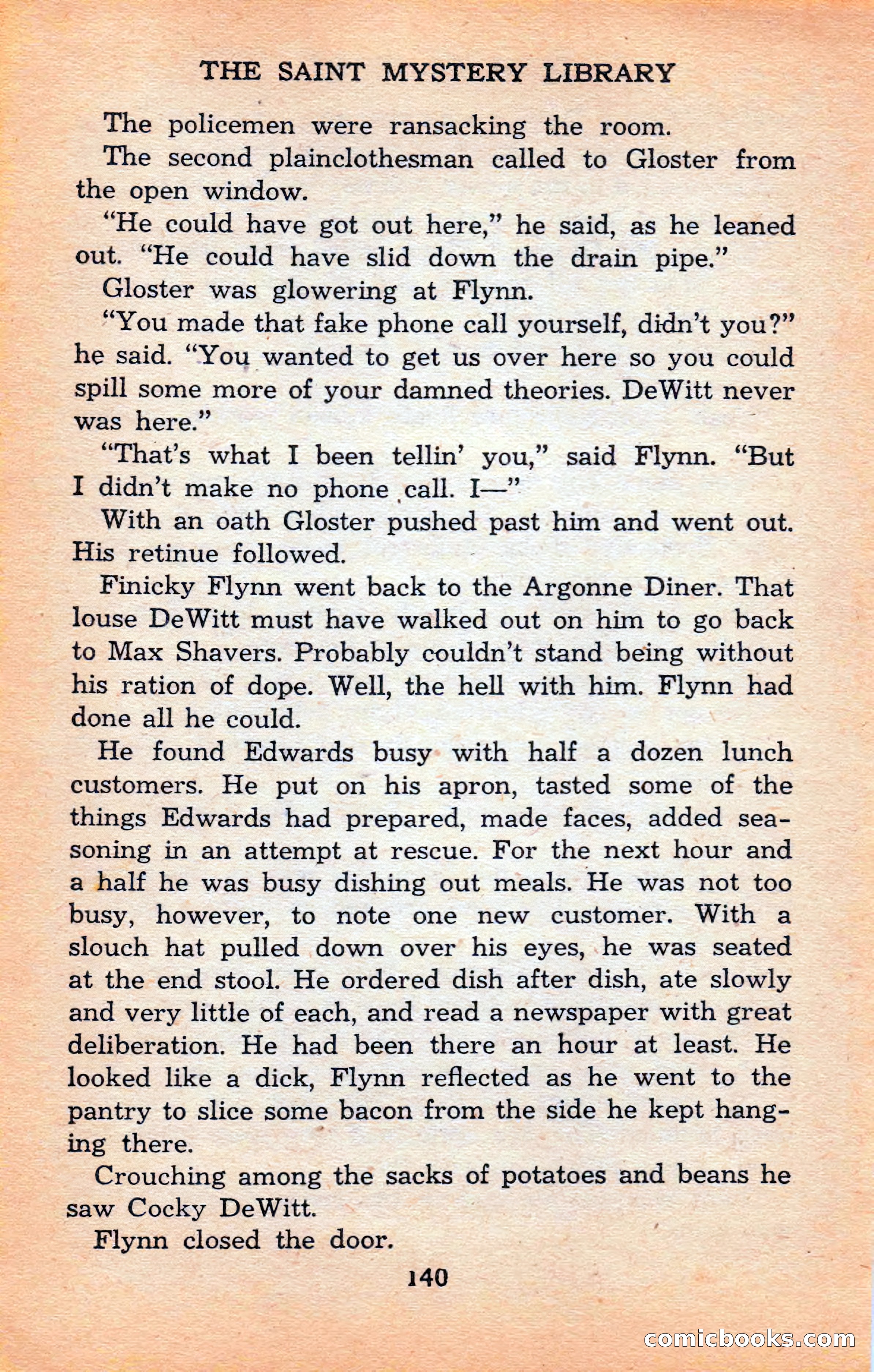 THE SAINT MYSTERY LIBRARY

The policemen were ransacking the room.

The second plainclothesman called to Gloster from the open window.

"He could have got out here," he said, as he leaned out. "He could have slid down the drain pipe."

Gloster was glowering at Flynn.

"You made that fake phone call yourself, didn't you?" he said. "You wanted to get us over here so you could spill some more of your damned theories. DeWitt never was here."

"That's what I been tellin' you," said Flynn. "But I didn't make no phone call. I—"

With an oath Gloster pushed past him and went out. His retinue followed.

Finicky Flynn went back to the Argonne Diner. That louse DeWitt must have walked out on him to go back to Max Shavers. Probably couldn't stand being without his ration of dope. Well, the hell with him. Flynn had done all he could.

He found Edwards busy with half a dozen lunch customers. He put on his apron, tasted some of the things Edwards had prepared, made faces, added seasoning in an attempt at rescue. For the next hour and a half he was busy dishing out meals. He was not too busy, however, to note one new customer. With a slouch hat pulled down over his eyes, he was seated at the end stool. He ordered dish after dish, ate slowly and very little of each, and read a newspaper with great deliberation. He had been there an hour at least. He looked like a dick, Flynn reflected as he went to the pantry to slice some bacon from the side he kept hanging there.

Crouching among the sacks of potatoes and beans he saw Cocky DeWitt.

Flynn closed the door.

140

comicbooks.com